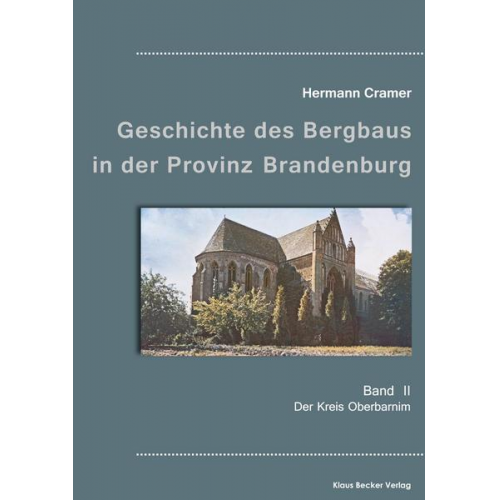 Hermann Cramer

Geschichte des Bergbaus in der Provinz Brandenburg

Band II
Der Kreis Oberbarnim

Klaus Becker Verlag